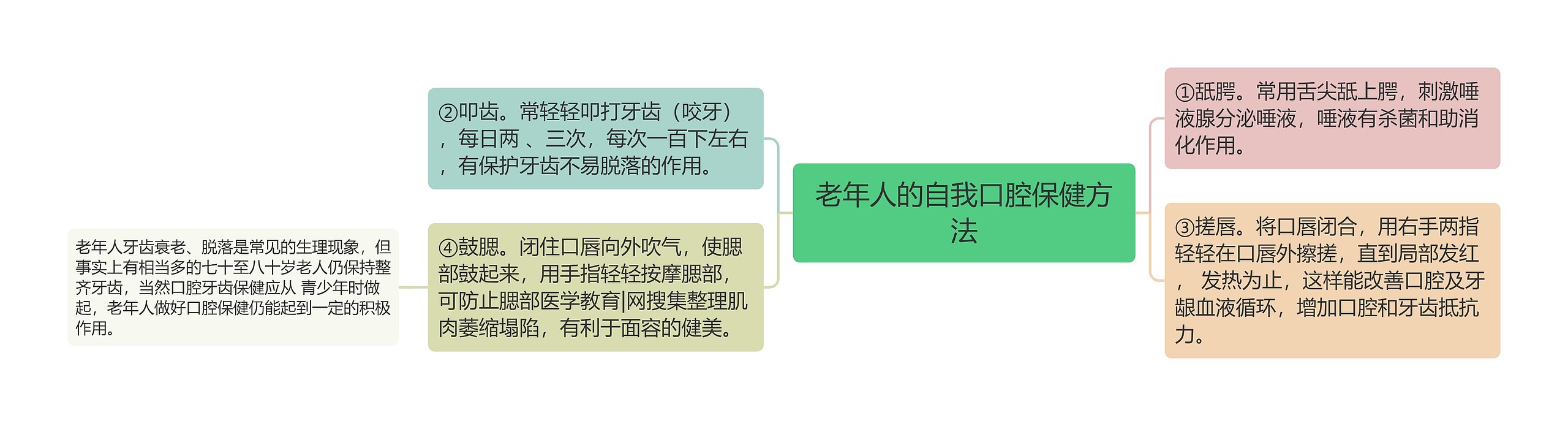 老年人的自我口腔保健方法

②叩齿。常轻轻叩打牙齿（咬牙），每日两 、三次，每次一百下左右，有保护牙齿不易脱落的作用。

④鼓腮。闭住口唇向外吹气，使腮部鼓起来，用手指轻轻按摩腮部，可防止腮部医学教育|网搜集整理肌肉萎缩塌陷，有利于面容的健美。

老年人牙齿衰老、脱落是常见的生理现象，但事实上有相当多的七十至八十岁老人仍保持整齐牙齿，当然口腔牙齿保健应从 青少年时做起，老年人做好口腔保健仍能起到一定的积极作用。

①舐腭。常用舌尖舐上腭，刺激唾液腺分泌唾液，唾液有杀菌和助消化作用。

③搓唇。将口唇闭合，用右手两指轻轻在口唇外擦搓，直到局部发红， 发热为止，这样能改善口腔及牙龈血液循环，增加口腔和牙齿抵抗力。